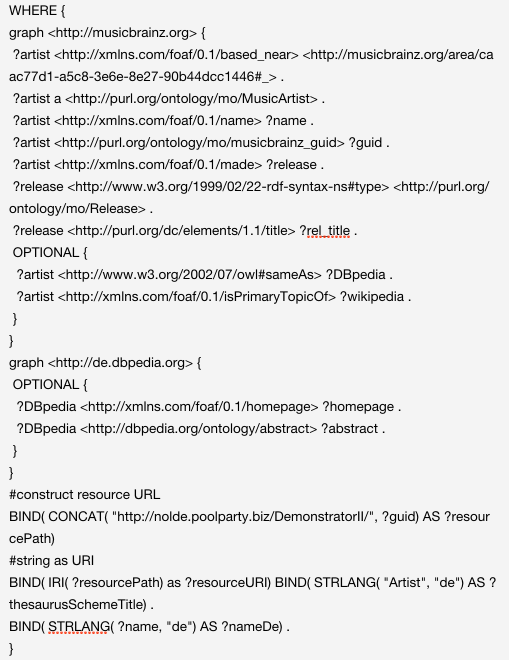 WHERE {
graph <http://musicbrainz.org> {
?artist <http://xmlns.com/foaf/0.1/based_near> <http://musicbrainz.org/area/caac77d1-a5c8-3e6e-8e27-90b44dcc1446#_> .
?artist a <http://purl.org/ontology/mo/MusicArtist> .
?artist <http://xmlns.com/foaf/0.1/name> ?name .
?artist <http://purl.org/ontology/mo/musicbrainz_guid> ?guid .
?artist <http://xmlns.com/foaf/0.1/made> ?release .
?release <http://www.w3.org/1999/02/22-rdf-syntax-ns#type> <http://purl.org/ontology/mo/Release> .
?release <http://purl.org/dc/elements/1.1/title> ?rel_title .
OPTIONAL {
?artist <http://www.w3.org/2002/07/owl#sameAs> ?DBpedia .
?artist <http://xmlns.com/foaf/0.1/isPrimaryTopicOf> ?wikipedia .
}
}
graph <http://de.dbpedia.org> {
OPTIONAL {
?DBpedia <http://xmlns.com/foaf/0.1/homepage> ?homepage .
?DBpedia <http://dbpedia.org/ontology/abstract> ?abstract .
}
}
#construct resource URL
BIND( CONCAT( "http://nolde.poolparty.biz/DemonstratorII/", ?guid) AS ?resourcePath)
#string as URI
BIND( IRI( ?resourcePath) as ?resourceURI) BIND( STRLANG( "Artist", "de") AS ?thesaurusSchemeTitle) .
BIND( STRLANG( ?name, "de") AS ?nameDe) .
}